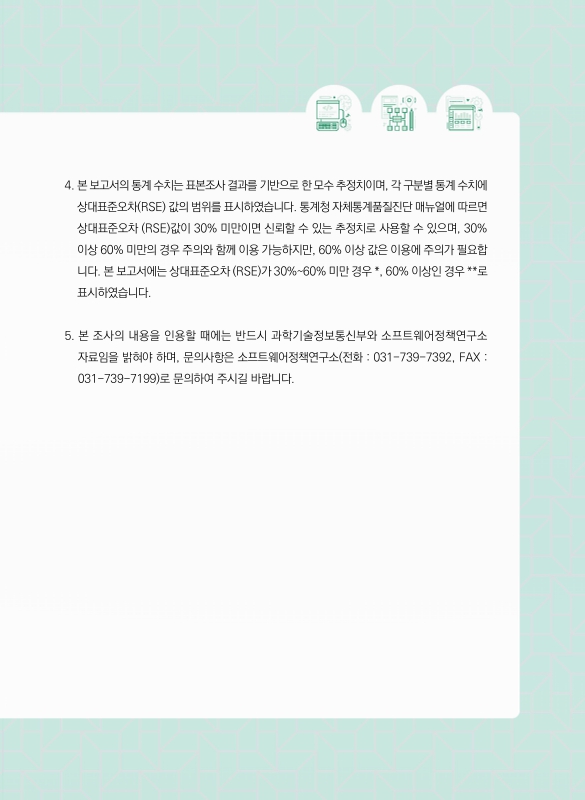 4. 본 보고서의 통계 수치는 표본조사 결과를 기반으로 한 모수 추정치이며, 각 구분별 통계 수치에 상대표준오차(RSE) 값의 범위를 표시하였습니다. 통계청 자체통계품질진단 매뉴얼에 따르면 상대표준오차 (RSE)값이 30% 미만이면 신뢰할 수 있는 추정치로 사용할 수 있으며, 30% 이상 60% 미만의 경우 주의와 함께 이용 가능하지만, 60% 이상 값은 이용에 주의가 필요합니다. 본 보고서에는 상대표준오차 (RSE)가 30%~60% 미만 경우 *, 60% 이상인 경우 **로 표시하였습니다.

5. 본 조사의 내용을 인용할 때에는 반드시 과학기술정보통신부와 소프트웨어정책연구소 자료임을 밝혀야 하며, 문의사항은 소프트웨어정책연구소(전화 : 031-739-7392, FAX : 031-739-7199)로 문의하여 주시길 바랍니다.